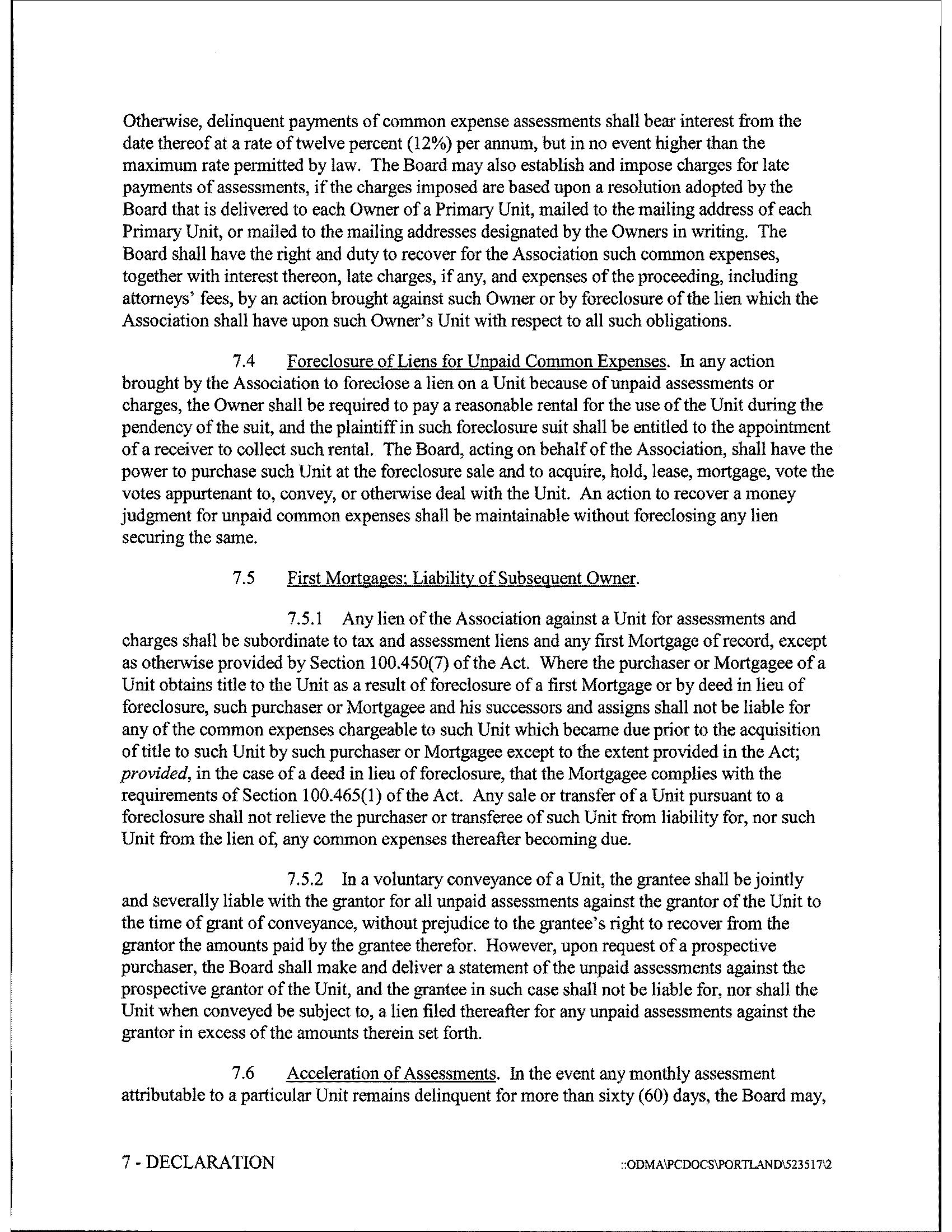 Otherwise, delinquent payments of common expense assessments shall bear interest from the date thereof at a rate of twelve percent (12%) per annum, but in no event higher than the maximum rate permitted by law. The Board may also establish and impose charges for late payments of assessments, if the charges imposed are based upon a resolution adopted by the Board that is delivered to each Owner of a Primary Unit, mailed to the mailing address of each Primary Unit, or mailed to the mailing addresses designated by the Owners in writing. The Board shall have the right and duty to recover for the Association such common expenses, together with interest thereon, late charges, if any, and expenses of the proceeding, including attorneys' fees, by an action brought against such Owner or by foreclosure of the lien which the Association shall have upon such Owner's Unit with respect to all such obligations.

7.4 Foreclosure of Liens for Unpaid Common Expenses. In any action brought by the Association to foreclose a lien on a Unit because of unpaid assessments or charges, the Owner shall be required to pay a reasonable rental for the use of the Unit during the pendency of the suit, and the plaintiff in such foreclosure suit shall be entitled to the appointment of a receiver to collect such rental. The Board, acting on behalf of the Association, shall have the power to purchase such Unit at the foreclosure sale and to acquire, hold, lease, mortgage, vote the votes appurtenant to, convey, or otherwise deal with the Unit. An action to recover a money judgment for unpaid common expenses shall be maintainable without foreclosing any lien securing the same.

7.5 First Mortgages; Liability of Subsequent Owner.

7.5.1 Any lien of the Association against a Unit for assessments and charges shall be subordinate to tax and assessment liens and any first Mortgage of record, except as otherwise provided by Section 100.450(7) of the Act. Where the purchaser or Mortgagee of a Unit obtains title to the Unit as a result of foreclosure of a first Mortgage or by deed in lieu of foreclosure, such purchaser or Mortgagee and his successors and assigns shall not be liable for any of the common expenses chargeable to such Unit which became due prior to the acquisition of title to such Unit by such purchaser or Mortgagee except to the extent provided in the Act; provided, in the case of a deed in lieu of foreclosure, that the Mortgagee complies with the requirements of Section 100.465(1) of the Act. Any sale or transfer of a Unit pursuant to a foreclosure shall not relieve the purchaser or transferee of such Unit from liability for, nor such Unit from the lien of, any common expenses thereafter becoming due.

7.5.2 In a voluntary conveyance of a Unit, the grantee shall be jointly and severally liable with the grantor for all unpaid assessments against the grantor of the Unit to the time of grant of conveyance, without prejudice to the grantee's right to recover from the grantor the amounts paid by the grantee therefor. However, upon request of a prospective purchaser, the Board shall make and deliver a statement of the unpaid assessments against the prospective grantor of the Unit, and the grantee in such case shall not be liable for, nor shall the Unit when conveyed be subject to, a lien filed thereafter for any unpaid assessments against the grantor in excess of the amounts therein set forth.

7.6 Acceleration of Assessments. In the event any monthly assessment attributable to a particular Unit remains delinquent for more than sixty (60) days, the Board may,

7 - DECLARATION ::ODMA\PCDOCS\PORTLAND\523517\2